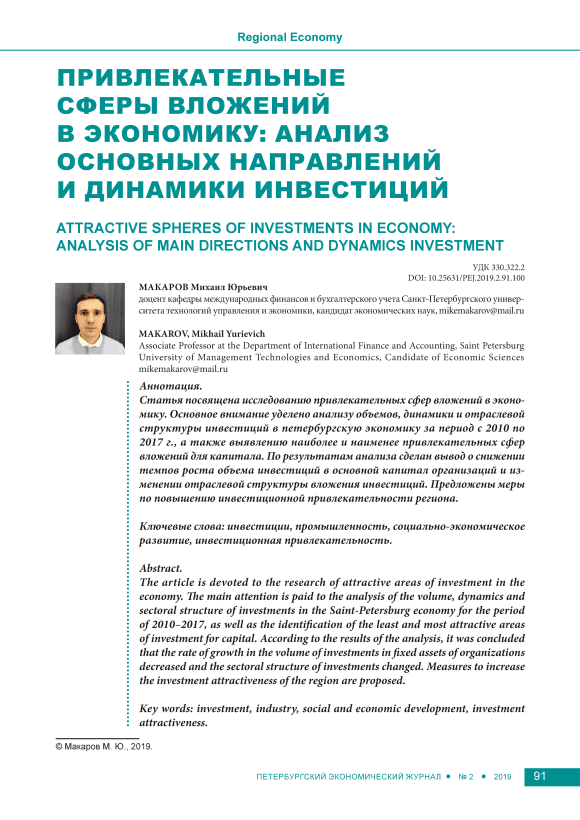 Regional Economy

ПРИВЛЕКАТЕЛЬНЫЕ СФЕРЫ ВЛОЖЕНИЙ В ЭКОНОМИКУ: АНАЛИЗ ОСНОВНЫХ НАПРАВЛЕНИЙ И ДИНАМИКИ ИНВЕСТИЦИЙ

ATTRACTIVE SPHERES OF INVESTMENTS IN ECONOMY: ANALYSIS OF MAIN DIRECTIONS AND DYNAMICS INVESTMENT

УДК 330.322.2
DOI: 10.25631/PEJ.2019.2.91.100

МАКАРОВ Михаил Юрьевич
доцент кафедры международных финансов и бухгалтерского учета Санкт-Петербургского университета технологий управления и экономики, кандидат экономических наук, mikemakarov@mail.ru

MAKAROV, Mikhail Yurievich
Associate Professor at the Department of International Finance and Accounting, Saint Petersburg University of Management Technologies and Economics, Candidate of Economic Sciences mikemakarov@mail.ru

Аннотация.
Статья посвящена исследованию привлекательных сфер вложений в экономику. Основное внимание уделено анализу объемов, динамики и отраслевой структуры инвестиций в петербургскую экономику за период с 2010 по 2017 г., а также выявлению наиболее и наименее привлекательных сфер вложений для капитала. По результатам анализа сделан вывод о снижении темпов роста объема инвестиций в основной капитал организаций и изменении отраслевой структуры вложения инвестиций. Предложены меры по повышению инвестиционной привлекательности региона.

Ключевые слова: инвестиции, промышленность, социально-экономическое развитие, инвестиционная привлекательность.

Abstract.
The article is devoted to the research of attractive areas of investment in the economy. The main attention is paid to the analysis of the volume, dynamics and sectoral structure of investments in the Saint-Petersburg economy for the period of 2010–2017, as well as the identification of the least and most attractive areas of investment for capital. According to the results of the analysis, it was concluded that the rate of growth in the volume of investments in fixed assets of organizations decreased and the sectoral structure of investments changed. Measures to increase the investment attractiveness of the region are proposed.

Key words: investment, industry, social and economic development, investment attractiveness.

© Макаров М. Ю., 2019.

ПЕТЕРБУРГСКИЙ ЭКОНОМИЧЕСКИЙ ЖУРНАЛ • № 2 • 2019 91